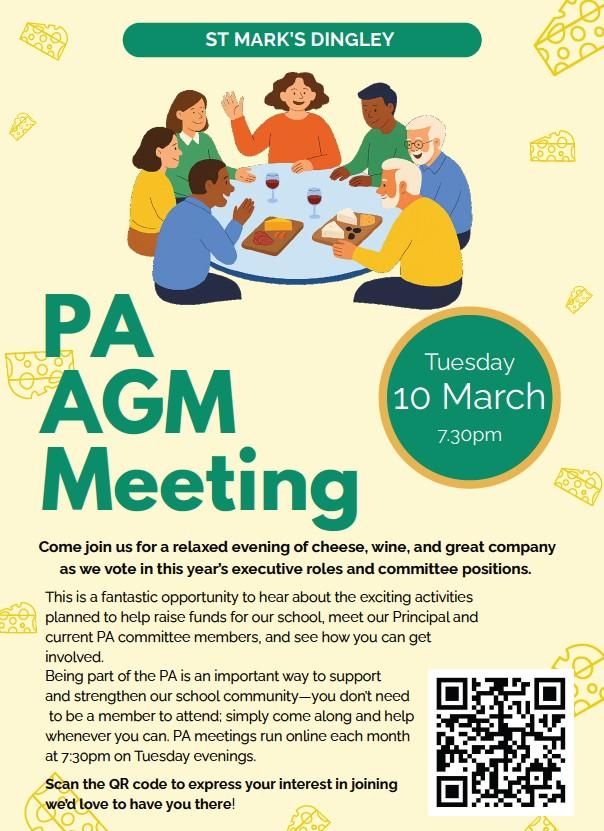 ST MARK'S DINGLEY

PA
AGM
Meeting

Tuesday
10 March
7.30pm

Come join us for a relaxed evening of cheese, wine, and great company as we vote in this year's executive roles and committee positions.

This is a fantastic opportunity to hear about the exciting activities planned to help raise funds for our school, meet our Principal and current PA committee members, and see how you can get involved.

Being part of the PA is an important way to support and strengthen our school community—you don't need to be a member to attend; simply come along and help whenever you can. PA meetings run online each month at 7:30pm on Tuesday evenings.

Scan the QR code to express your interest in joining we'd love to have you there!